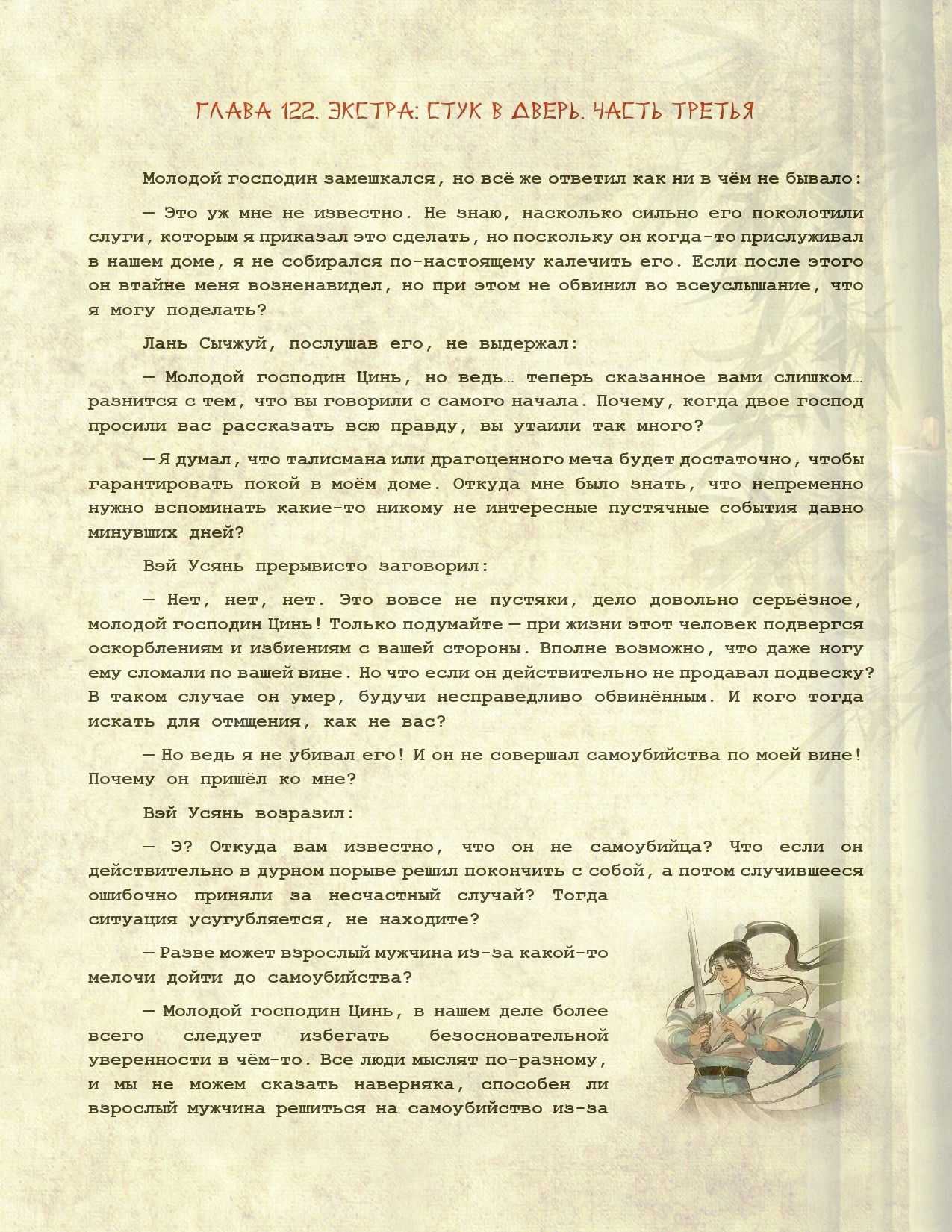 ГЛАВА 122. ЭКСТРА: СТУК В ДВЕРЬ. ЧАСТЬ ТРЕТЬЯ

Молодой господин замешкался, но всё же ответил как ни в чём не бывало:

— Это уж мне не известно. Не знаю, насколько сильно его поколотили слуги, которым я приказал это сделать, но поскольку он когда-то прислуживал в нашем доме, я не собирался по-настоящему калечить его. Если после этого он втайне меня возненавидел, но при этом не обвинил во всеуслышание, что я могу поделать?

Лань Сычжуй, послушав его, не выдержал:

— Молодой господин Цинь, но ведь… теперь сказанное вами слишком… разнится с тем, что вы говорили с самого начала. Почему, когда двое господ просили вас рассказать всю правду, вы утаили так много?

— Я думал, что талисмана или драгоценного меча будет достаточно, чтобы гарантировать покой в моём доме. Откуда мне было знать, что непременно нужно вспоминать какие-то никому не интересные пустячные события давно минувших дней?

Вэй Усянь прерывисто заговорил:

— Нет, нет, нет. Это вовсе не пустяки, дело довольно серьёзное, молодой господин Цинь! Только подумайте — при жизни этот человек подвергся оскорблениям и избиениям с вашей стороны. Вполне возможно, что даже ногу ему сломали по вашей вине. Но что если он действительно не продавал подвеску? В таком случае он умер, будучи несправедливо обвинённым. И кого тогда искать для отмщения, как не вас?

— Но ведь я не убивал его! И он не совершал самоубийства по моей вине! Почему он пришёл ко мне?

Вэй Усянь возразил:

— Э? Откуда вам известно, что он не самоубийца? Что если он действительно в дурном порыве решил покончить с собой, а потом случившееся ошибочно приняли за несчастный случай? Тогда ситуация усугубляется, не находите?

— Разве может взрослый мужчина из-за какой-то мелочи дойти до самоубийства?

— Молодой господин Цинь, в нашем деле более всего следует избегать безосновательной уверенности в чём-то. Все люди мыслят по-разному, и мы не можем сказать наверняка, способен ли взрослый мужчина решиться на самоубийство из-за